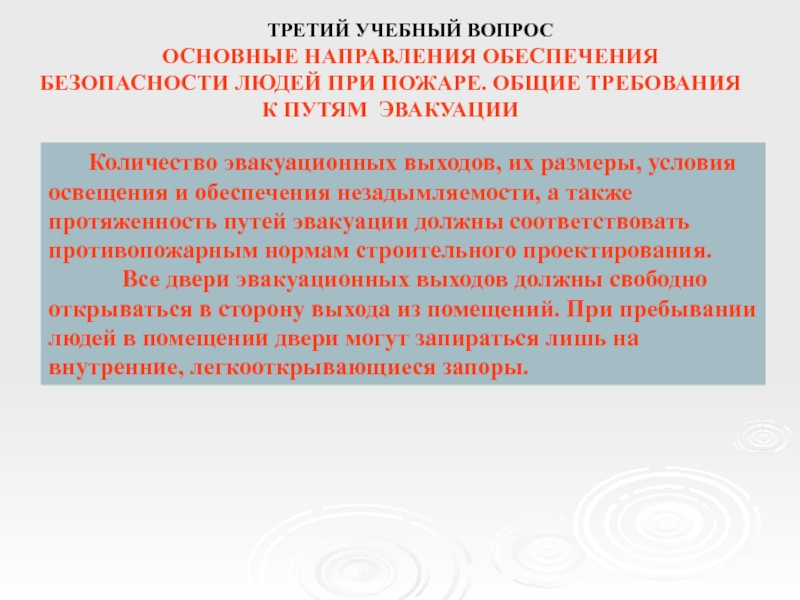 ТРЕТИЙ УЧЕБНЫЙ ВОПРОС

ОСНОВНЫЕ НАПРАВЛЕНИЯ ОБЕСПЕЧЕНИЯ БЕЗОПАСНОСТИ ЛЮДЕЙ ПРИ ПОЖАРЕ. ОБЩИЕ ТРЕБОВАНИЯ К ПУТЯМ ЭВАКУАЦИИ

Количество эвакуационных выходов, их размеры, условия освещения и обеспечения незадымляемости, а также протяженность путей эвакуации должны соответствовать противопожарным нормам строительного проектирования.

Все двери эвакуационных выходов должны свободно открываться в сторону выхода из помещений. При пребывании людей в помещении двери могут запираться лишь на внутренние, легкооткрывающиеся запоры.